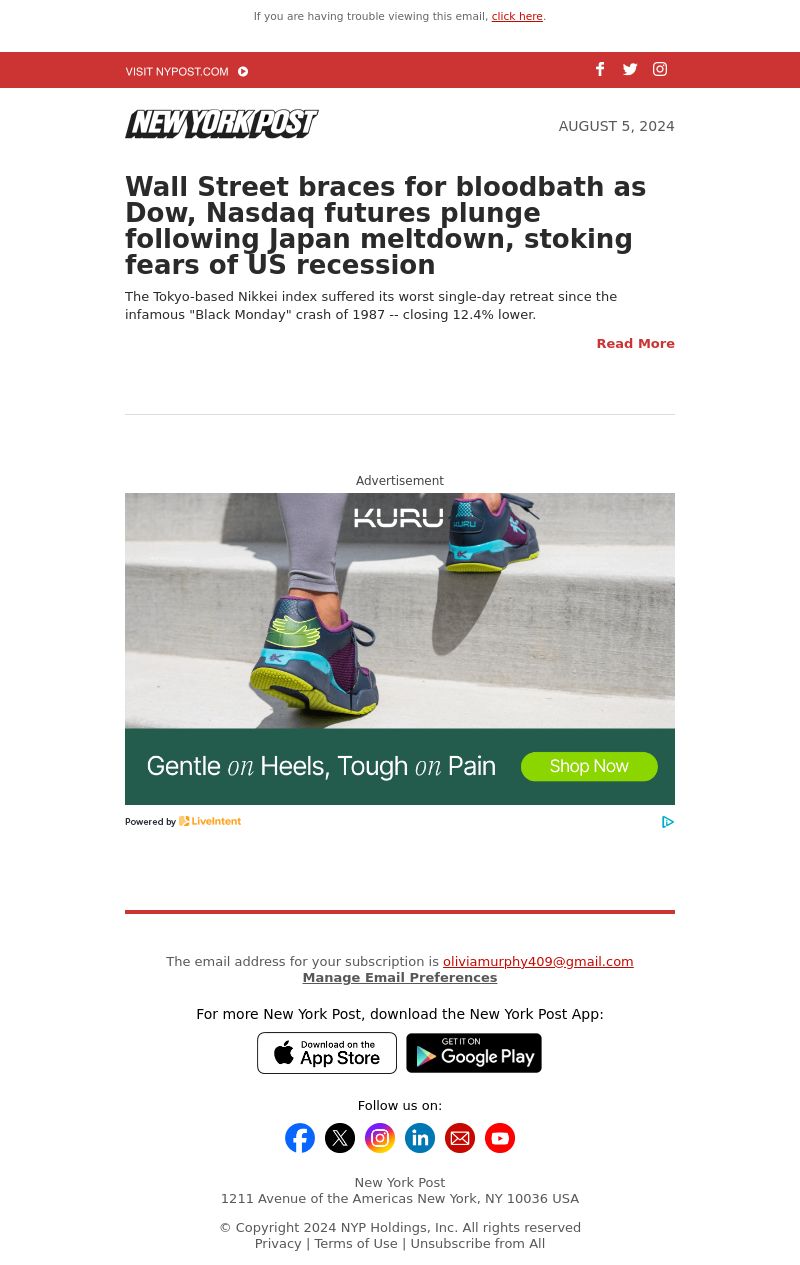 If you are having trouble viewing this email, click here.

VISIT NYPOST.COM

NEW YORK POST

AUGUST 5, 2024

Wall Street braces for bloodbath as Dow, Nasdaq futures plunge following Japan meltdown, stoking fears of US recession

The Tokyo-based Nikkei index suffered its worst single-day retreat since the infamous "Black Monday" crash of 1987 -- closing 12.4% lower.

Read More

Advertisement

KURU

KURU

Gentle on Heels, Tough on Pain

Shop Now

Powered by LiveIntent

The email address for your subscription is oliviamurphy409@gmail.com
Manage Email Preferences

For more New York Post, download the New York Post App:

Download on the App Store

GET IT ON Google Play

Follow us on:

New York Post
1211 Avenue of the Americas New York, NY 10036 USA

© Copyright 2024 NYP Holdings, Inc. All rights reserved
Privacy | Terms of Use | Unsubscribe from All